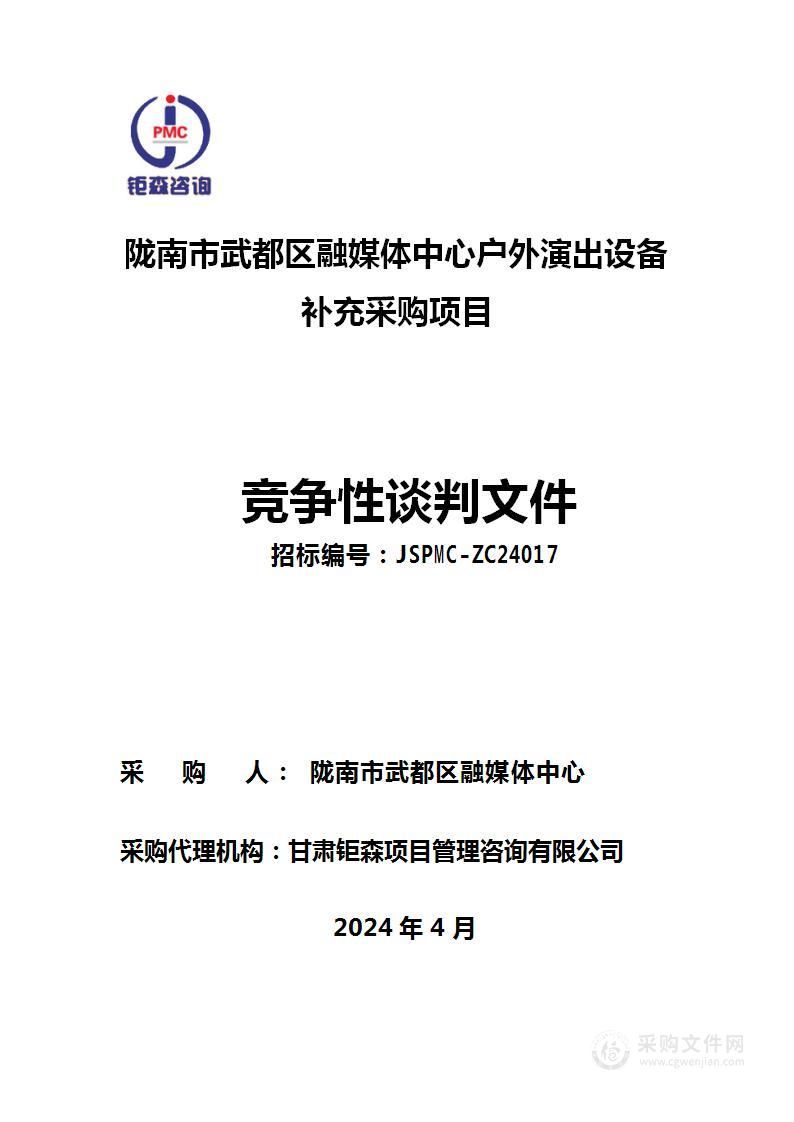 PMC
钜森咨询

陇南市武都区融媒体中心户外演出设备补充采购项目

竞争性谈判文件

招标编号：JSPMC-ZC24017

采 购 人： 陇南市武都区融媒体中心

采购代理机构：甘肃钜森项目管理咨询有限公司

2024 年 4 月

采购文件网
www.cgwenjian.com